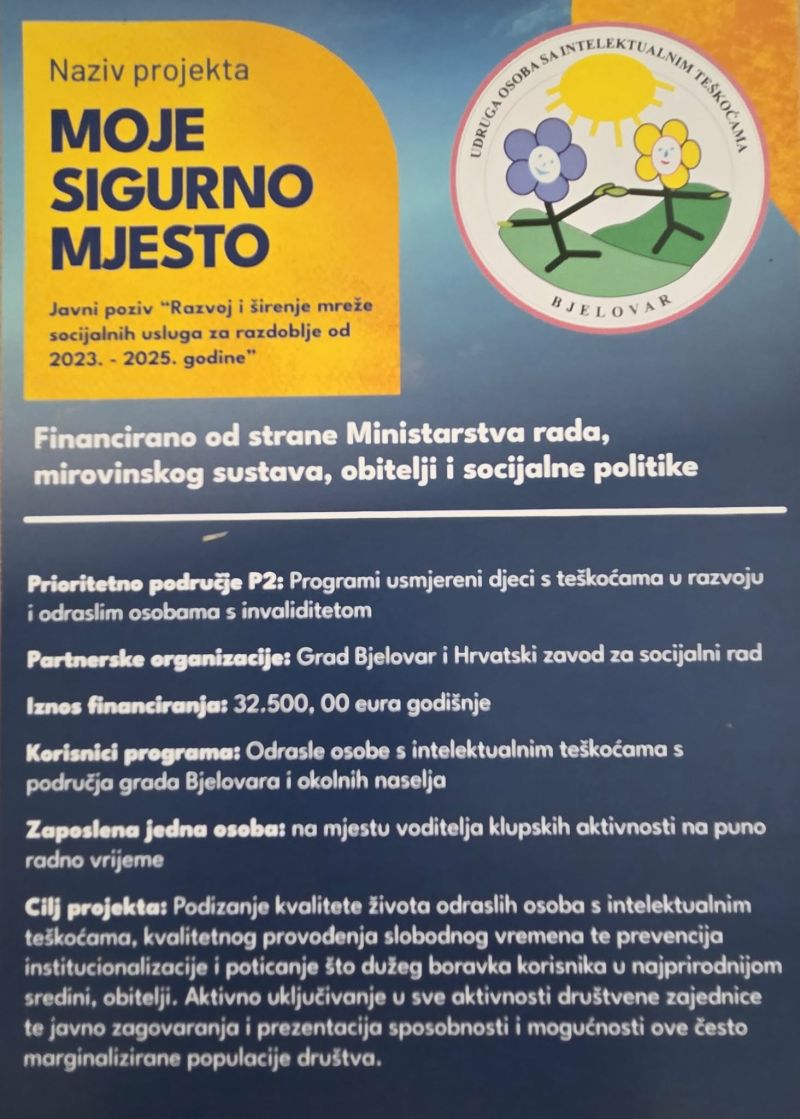 Naziv projekta

MOJE SIGURNO MJESTO

Javni poziv "Razvoj i širenje mreže socijalnih usluga za razdoblje od 2023. - 2025. godine"

UDRUGA OSOBA SA INTELEKTUALNIM TEŠKOĆAMA

BJELOVAR

Financirano od strane Ministarstva rada, mirovinskog sustava, obitelji i socijalne politike

Prioritetno područje P2: Programi usmjereni djeci s teškoćama u razvoju i odraslim osobama s invaliditetom

Partnerske organizacije: Grad Bjelovar i Hrvatski zavod za socijalni rad

Iznos financiranja: 32.500, 00 eura godišnje

Korisnici programa: Odrasle osobe s intelektualnim teškoćama s područja grada Bjelovara i okolnih naselja

Zaposlena jedna osoba: na mjestu voditelja klupskih aktivnosti na puno radno vrijeme

Cilj projekta: Podizanje kvalitete života odraslih osoba s intelektualnim teškoćama, kvalitetnog provođenja slobodnog vremena te prevencija institucionalizacije i poticanje što dužeg boravka korisnika u najprirodnijom sredini, obitelji. Aktivno uključivanje u sve aktivnosti društvene zajednice te javno zagovaranja i prezentacija sposobnosti i mogućnosti ove često marginalizirane populacije društva.